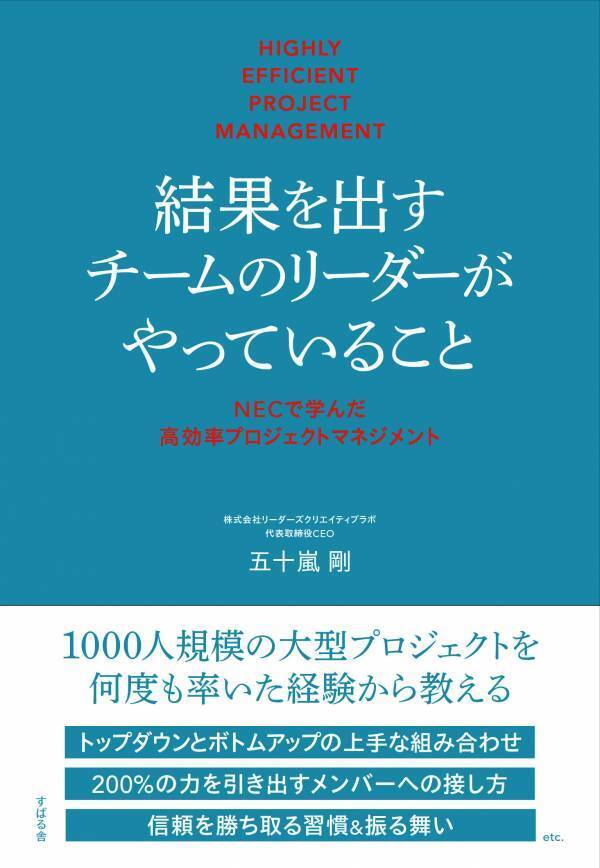 HIGHLY
EFFICIENT
PROJECT
MANAGEMENT

結果を出す
チームのリーダーが
やっていること

NECで学んだ
高効率プロジェクトマネジメント

株式会社リーダーズクリエイティブラボ
代表取締役CEO
五十嵐 剛

1000人規模の大型プロジェクトを
何度も率いた経験から教える

トップダウンとボトムアップの上手な組み合わせ

200%の力を引き出すメンバーへの接し方

信頼を勝ち取る習慣&振る舞い

etc.

すばる舎